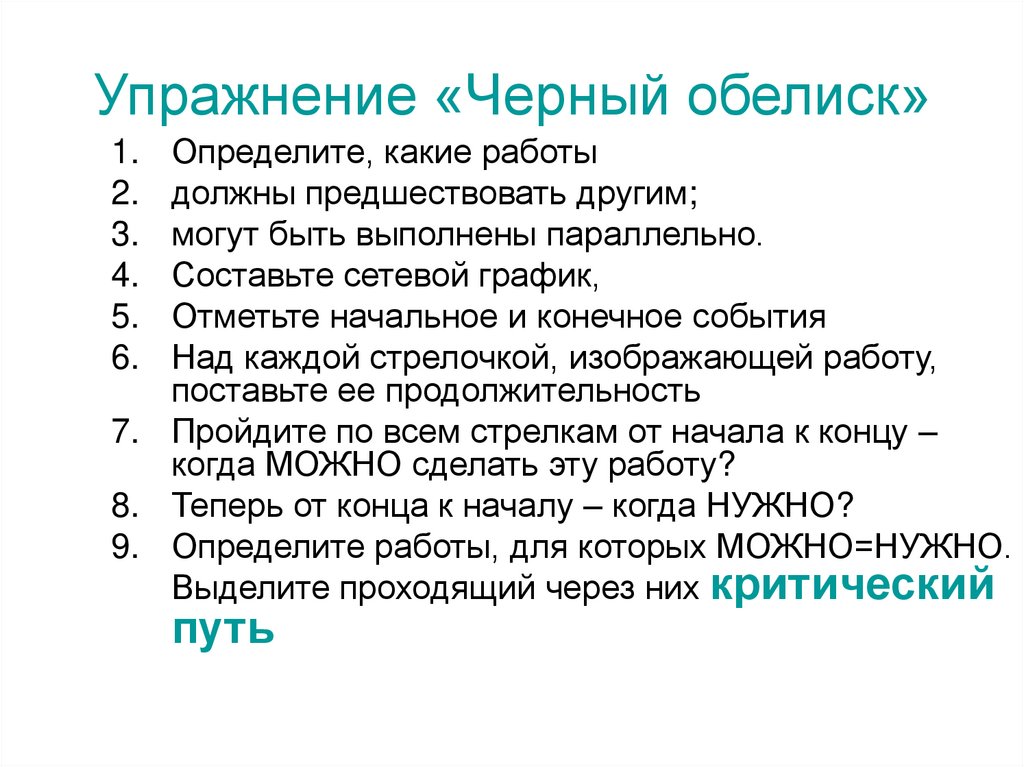 Упражнение «Черный обелиск»

1. Определите, какие работы
2. должны предшествовать другим;
3. могут быть выполнены параллельно.
4. Составьте сетевой график,
5. Отметьте начальное и конечное события
6. Над каждой стрелочкой, изображающей работу, поставьте ее продолжительность
7. Пройдите по всем стрелкам от начала к концу – когда МОЖНО сделать эту работу?
8. Теперь от конца к началу – когда НУЖНО?
9. Определите работы, для которых МОЖНО=НУЖНО. Выделите проходящий через них критический путь